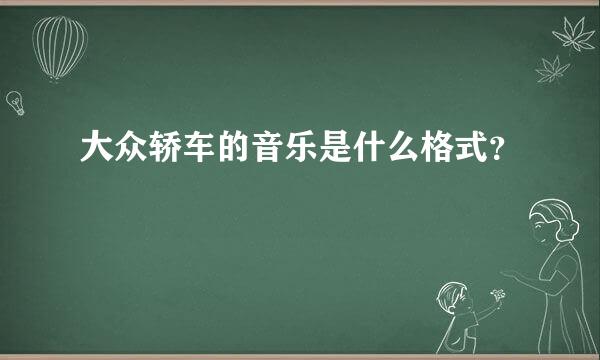 大众轿车的音乐是什么格式?